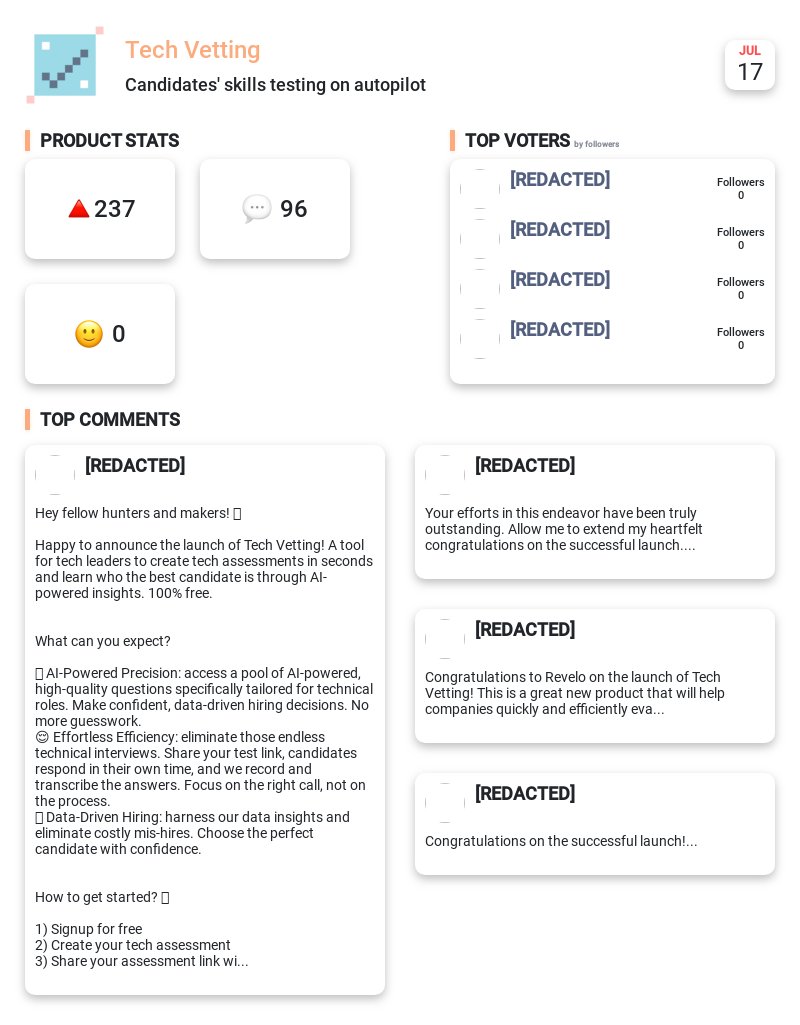 Tech Vetting

Candidates' skills testing on autopilot

JUL
17

PRODUCT STATS

237

96

0

TOP VOTERS by followers

[REDACTED] Followers 0

[REDACTED] Followers 0

[REDACTED] Followers 0

[REDACTED] Followers 0

TOP COMMENTS

[REDACTED]

Hey fellow hunters and makers! 

Happy to announce the launch of Tech Vetting! A tool for tech leaders to create tech assessments in seconds and learn who the best candidate is through AI-powered insights. 100% free.

What can you expect?

 AI-Powered Precision: access a pool of AI-powered, high-quality questions specifically tailored for technical roles. Make confident, data-driven hiring decisions. No more guesswork.
😊 Effortless Efficiency: eliminate those endless technical interviews. Share your test link, candidates respond in their own time, and we record and transcribe the answers. Focus on the right call, not on the process.
 Data-Driven Hiring: harness our data insights and eliminate costly mis-hires. Choose the perfect candidate with confidence.

How to get started? 

1) Signup for free
2) Create your tech assessment
3) Share your assessment link wi...

[REDACTED]

Your efforts in this endeavor have been truly outstanding. Allow me to extend my heartfelt congratulations on the successful launch....

[REDACTED]

Congratulations to Revelo on the launch of Tech Vetting! This is a great new product that will help companies quickly and efficiently eva...

[REDACTED]

Congratulations on the successful launch!...